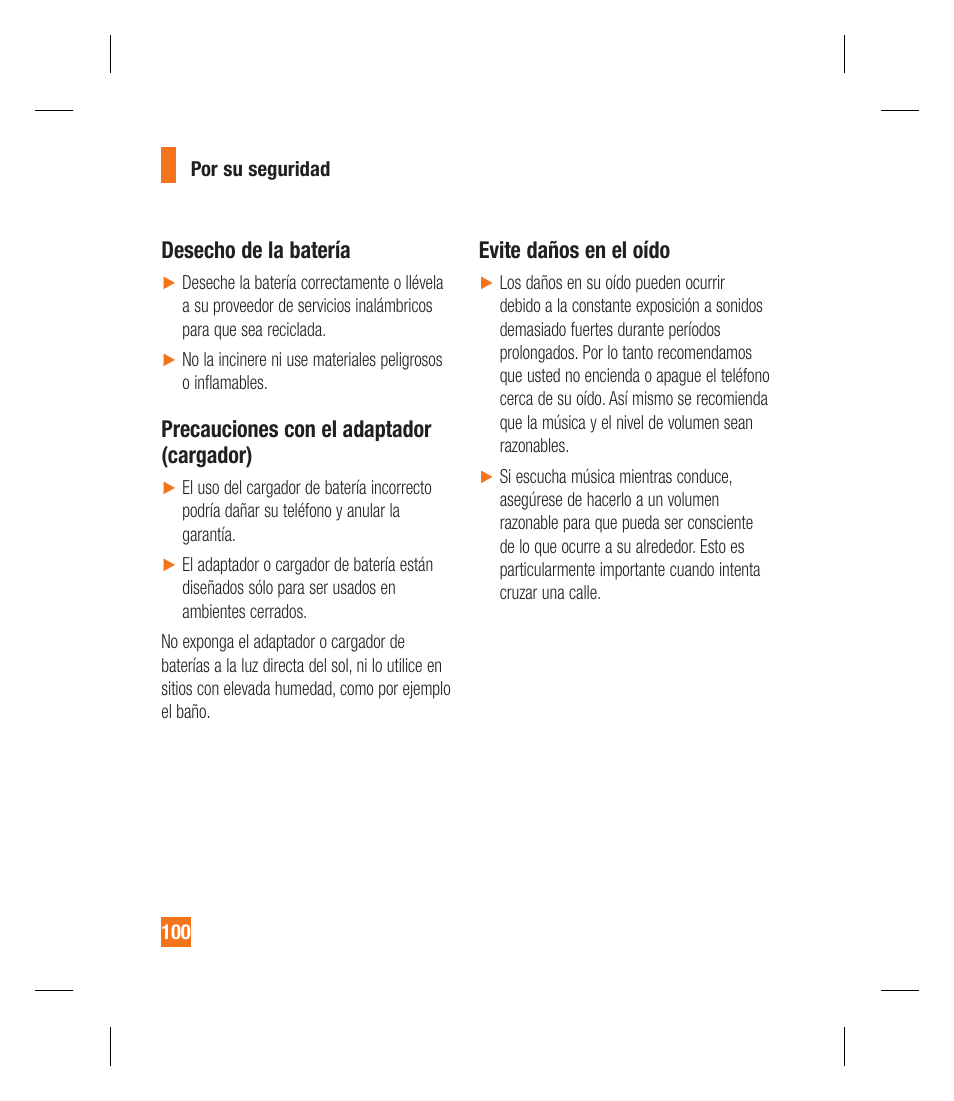 Por su seguridad

Desecho de la batería

► Deseche la batería correctamente o llévela a su proveedor de servicios inalámbricos para que sea reciclada.

► No la incinere ni use materiales peligrosos o inflamables.

Precauciones con el adaptador (cargador)

► El uso del cargador de batería incorrecto podría dañar su teléfono y anular la garantía.

► El adaptador o cargador de batería están diseñados sólo para ser usados en ambientes cerrados.

No exponga el adaptador o cargador de baterías a la luz directa del sol, ni lo utilice en sitios con elevada humedad, como por ejemplo el baño.

Evite daños en el oído

► Los daños en su oído pueden ocurrir debido a la constante exposición a sonidos demasiado fuertes durante períodos prolongados. Por lo tanto recomendamos que usted no encienda o apague el teléfono cerca de su oído. Así mismo se recomienda que la música y el nivel de volumen sean razonables.

► Si escucha música mientras conduce, asegúrese de hacerlo a un volumen razonable para que pueda ser consciente de lo que ocurre a su alrededor. Esto es particularmente importante cuando intenta cruzar una calle.

100